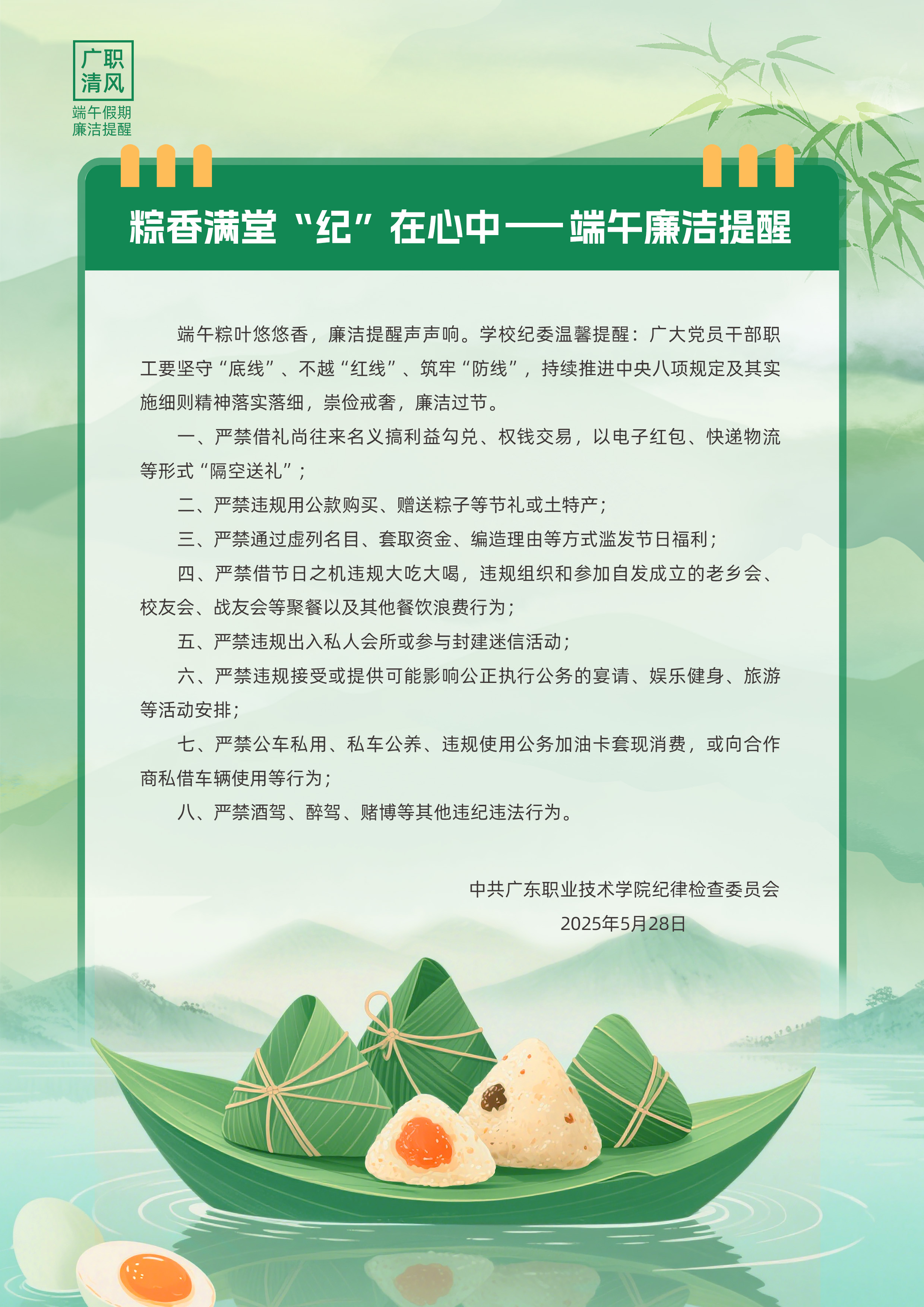 广职
清风
端午假期
廉洁提醒

粽香满堂“纪”在心中——端午廉洁提醒

端午粽叶悠悠香，廉洁提醒声声响。学校纪委温馨提醒：广大党员干部职工要坚守“底线”、不越“红线”、筑牢“防线”，持续推进中央八项规定及其实施细则精神落实落细，崇俭戒奢，廉洁过节。

一、严禁借礼尚往来名义搞利益勾兑、权钱交易，以电子红包、快递物流等形式“隔空送礼”；

二、严禁违规用公款购买、赠送粽子等节礼或土特产；

三、严禁通过虚列名目、套取资金、编造理由等方式滥发节日福利；

四、严禁借节日之机违规大吃大喝，违规组织和参加自发成立的老乡会、校友会、战友会等聚餐以及其他餐饮浪费行为；

五、严禁违规出入私人会所或参与封建迷信活动；

六、严禁违规接受或提供可能影响公正执行公务的宴请、娱乐健身、旅游等活动安排；

七、严禁公车私用、私车公养、违规使用公务加油卡套现消费，或向合作商私借车辆使用等行为；

八、严禁酒驾、醉驾、赌博等其他违纪违法行为。

中共广东职业技术学院纪律检查委员会
2025年5月28日